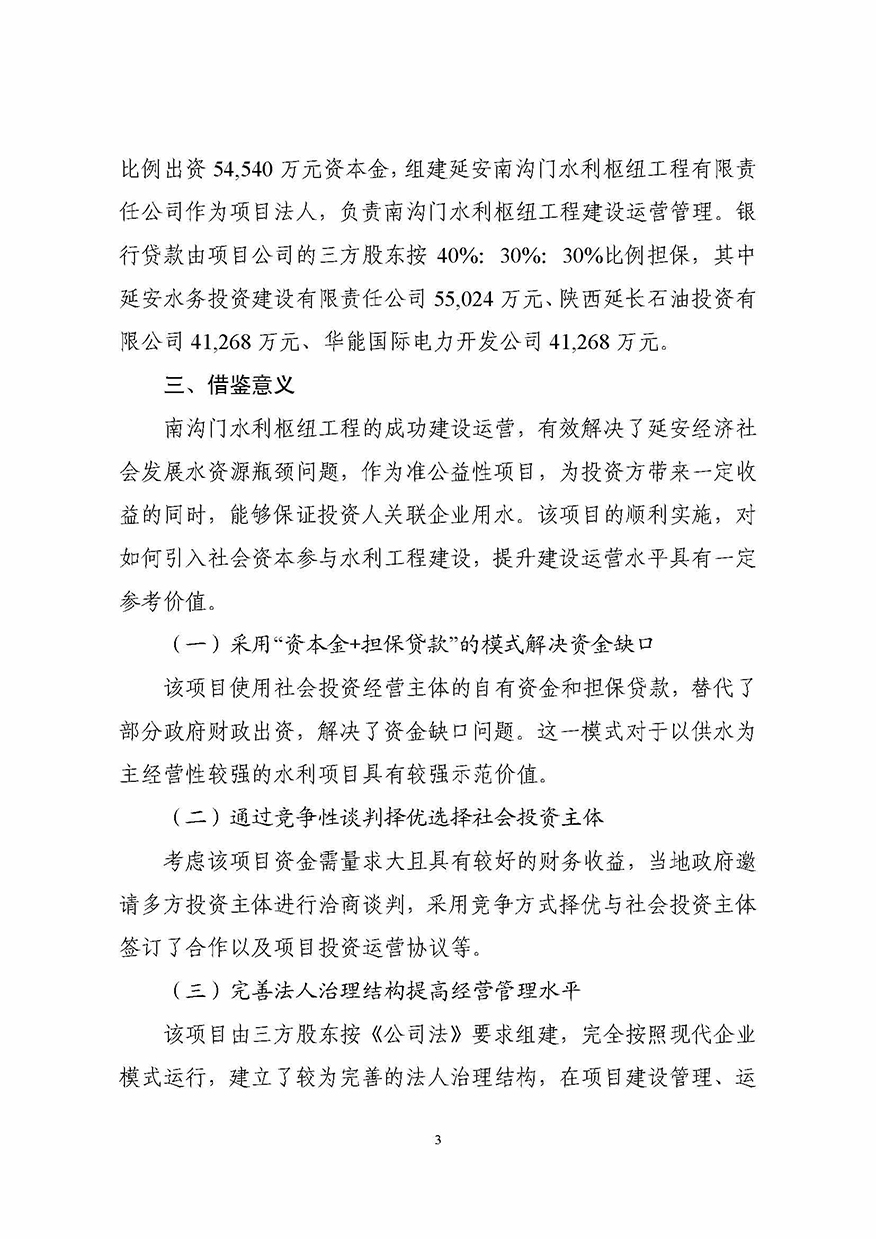 比例出资 54,540 万元资本金，组建延安南沟门水利枢纽工程有限责任公司作为项目法人，负责南沟门水利枢纽工程建设运营管理。银行贷款由项目公司的三方股东按 40%: 30%: 30%比例担保，其中延安水务投资建设有限责任公司 55,024 万元、陕西延长石油投资有限公司 41,268 万元、华能国际电力开发公司 41,268 万元。

三、借鉴意义

南沟门水利枢纽工程的成功建设运营，有效解决了延安经济社会发展水资源瓶颈问题，作为准公益性项目，为投资方带来一定收益的同时，能够保证投资人关联企业用水。该项目的顺利实施，对如何引入社会资本参与水利工程建设，提升建设运营水平具有一定参考价值。

（一）采用“资本金+担保贷款”的模式解决资金缺口

该项目使用社会投资经营主体的自有资金和担保贷款，替代了部分政府财政出资，解决了资金缺口问题。这一模式对于以供水为主经营性较强的水利项目具有较强示范价值。

（二）通过竞争性谈判择优选择社会投资主体

考虑该项目资金需量求大且具有较好的财务收益，当地政府邀请多方投资主体进行洽商谈判，采用竞争方式择优与社会投资主体签订了合作以及项目投资运营协议等。

（三）完善法人治理结构提高经营管理水平

该项目由三方股东按《公司法》要求组建，完全按照现代企业模式运行，建立了较为完善的法人治理结构，在项目建设管理、运

3